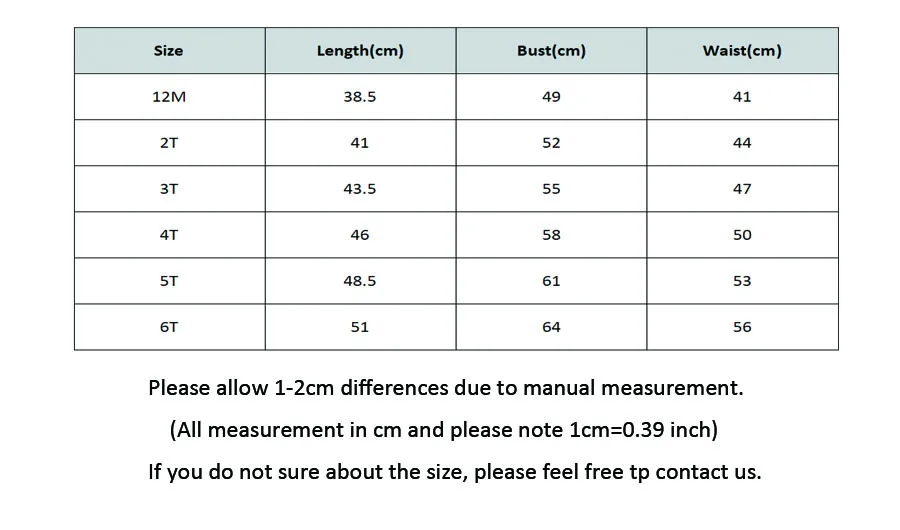 | Size | Length(cm) | Bust(cm) | Waist(cm) |
|---|---|---|---|
| 12M | 38.5 | 49 | 41 |
| 2T | 41 | 52 | 44 |
| 3T | 43.5 | 55 | 47 |
| 4T | 46 | 58 | 50 |
| 5T | 48.5 | 61 | 53 |
| 6T | 51 | 64 | 56 |

Please allow 1-2cm differences due to manual measurement.

(All measurement in cm and please note 1cm=0.39 inch)

If you do not sure about the size, please feel free tp contact us.